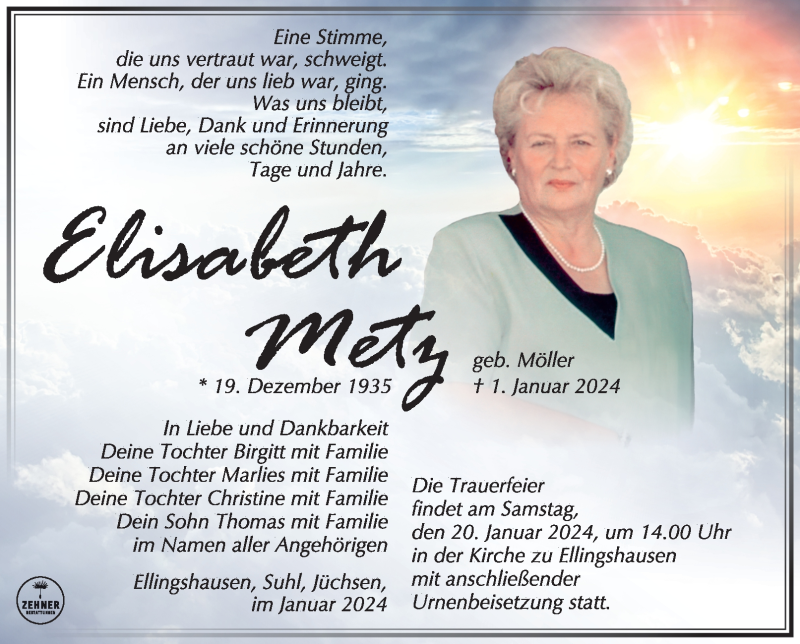 Eine Stimme,
die uns vertraut war, schweigt.
Ein Mensch, der uns lieb war, ging.
Was uns bleibt,
sind Liebe, Dank und Erinnerung
an viele schöne Stunden,
Tage und Jahre.

Elisabeth
Metz
geb. Möller

* 19. Dezember 1935
† 1. Januar 2024

In Liebe und Dankbarkeit
Deine Tochter Birgitt mit Familie
Deine Tochter Marlies mit Familie
Deine Tochter Christine mit Familie
Dein Sohn Thomas mit Familie
im Namen aller Angehörigen

Ellingshausen, Suhl, Jüchsen,
im Januar 2024

Die Trauerfeier
findet am Samstag,
den 20. Januar 2024, um 14.00 Uhr
in der Kirche zu Ellingshausen
mit anschließender
Urnenbeisetzung statt.

ZEHNER
BESTATTUNGEN